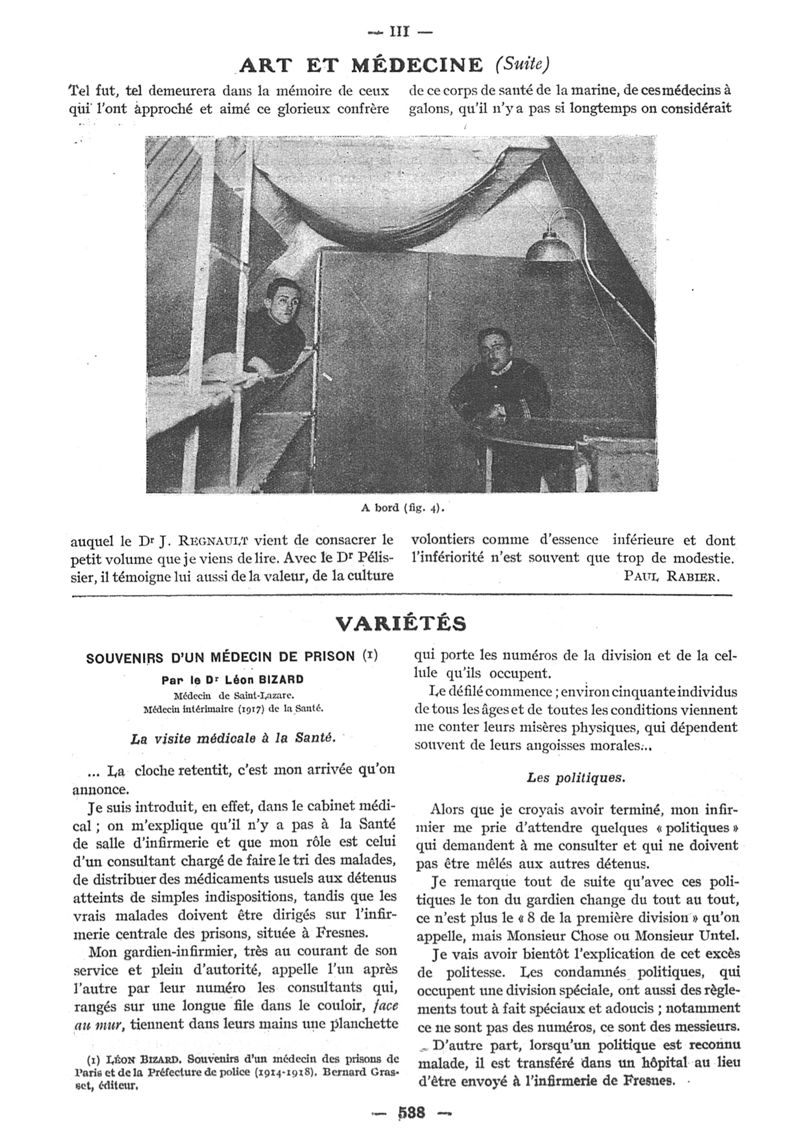 — III —

ART ET MÉDECINE (Suite)

Tel fut, tel demeurera dans la mémoire de ceux qui l'ont approché et aimé ce glorieux confrère

de ce corps de santé de la marine, de ces médecins à galons, qu'il n'y a pas si longtemps on considérait

A bord (fig. 4).

auquel le Dr J. REGNAULT vient de consacrer le petit volume que je viens de lire. Avec le Dr Pélissier, il témoigne lui aussi de la valeur, de la culture

volontiers comme d'essence inférieure et dont l'infériorité n'est souvent que trop de modestie.

PAUL RABIER.

VARIÉTÉS

SOUVENIRS D'UN MÉDECIN DE PRISON (1)

Par le Dr Léon BIZARD

Médecin de Saint-Lazare.
Médecin intérimaire (1917) de la Santé.

La visite médicale à la Santé.

... La cloche retentit, c'est mon arrivée qu'on annonce.

Je suis introduit, en effet, dans le cabinet médical ; on m'explique qu'il n'y a pas à la Santé de salle d'infirmerie et que mon rôle est celui d'un consultant chargé de faire le tri des malades, de distribuer des médicaments usuels aux détenus atteints de simples indispositions, tandis que les vrais malades doivent être dirigés sur l'infirmerie centrale des prisons, située à Fresnes.

Mon gardien-infirmier, très au courant de son service et plein d'autorité, appelle l'un après l'autre par leur numéro les consultants qui, rangés sur une longue file dans le couloir, face au mur, tiennent dans leurs mains une planchette

(1) LÉON BIZARD. Souvenirs d'un médecin des prisons de Paris et de la Préfecture de police (1914-1918). Bernard Grasset, éditeur.

qui porte les numéros de la division et de la cellule qu'ils occupent.

Le défilé commence ; environ cinquante individus de tous les âges et de toutes les conditions viennent me conter leurs misères physiques, qui dépendent souvent de leurs angoisses morales...

Les politiques.

Alors que je croyais avoir terminé, mon infirmier me prie d'attendre quelques « politiques » qui demandent à me consulter et qui ne doivent pas être mêlés aux autres détenus.

Je remarque tout de suite qu'avec ces politiques le ton du gardien change du tout au tout, ce n'est plus le « 8 de la première division » qu'on appelle, mais Monsieur Chose ou Monsieur Untel.

Je vais avoir bientôt l'explication de cet excès de politesse. Les condamnés politiques, qui occupent une division spéciale, ont aussi des règlements tout à fait spéciaux et adoucis ; notamment ce ne sont pas des numéros, ce sont des messieurs.

D'autre part, lorsqu'un politique est reconnu malade, il est transféré dans un hôpital au lieu d'être envoyé à l'infirmerie de Fresnes.

— 538 —